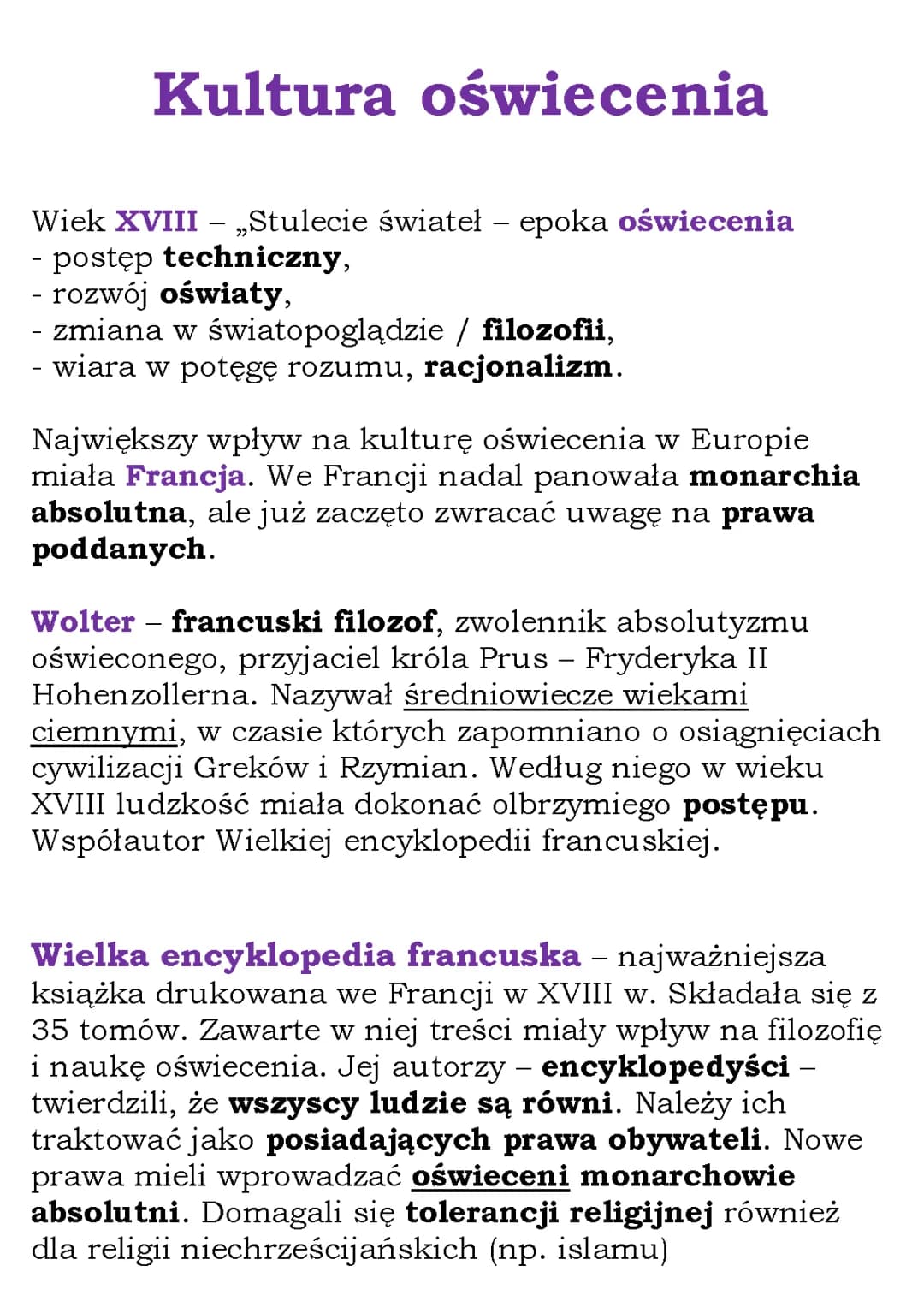 Kultura oświecenia

Wiek XVIII – „Stulecie świateł – epoka oświecenia
- postęp techniczny,
- rozwój oświaty,
- zmiana w światopoglądzie / filozofii,
- wiara w potęgę rozumu, racjonalizm.

Największy wpływ na kulturę oświecenia w Europie miała Francja. We Francji nadal panowała monarchia absolutna, ale już zaczęto zwracać uwagę na prawa poddanych.

Wolter – francuski filozof, zwolennik absolutyzmu oświeconego, przyjaciel króla Prus – Fryderyka II Hohenzollerna. Nazywał średniowiecze wiekami ciemnymi, w czasie których zapomniano o osiągnięciach cywilizacji Greków i Rzymian. Według niego w wieku XVIII ludzkość miała dokonać olbrzymiego postępu. Współautor Wielkiej encyklopedii francuskiej.

Wielka encyklopedia francuska – najważniejsza książka drukowana we Francji w XVIII w. Składała się z 35 tomów. Zawarte w niej treści miały wpływ na filozofię i naukę oświecenia. Jej autorzy – encyklopedyści – twierdzili, że wszyscy ludzie są równi. Należy ich traktować jako posiadających prawa obywateli. Nowe prawa mieli wprowadzać oświeceni monarchowie absolutni. Domagali się tolerancji religijnej również dla religii niechrześcijańskich (np. islamu)